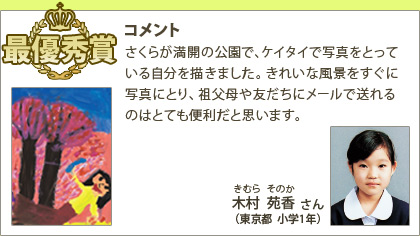 最優秀賞

コメント

さくらが満開の公園で、ケイタイで写真をとっている自分を描きました。きれいな風景をすぐに写真にとり、祖父母や友だちにメールで送れるのはとても便利だと思います。

きむら そのか
木村 苑香 さん
(東京都 小学1年)